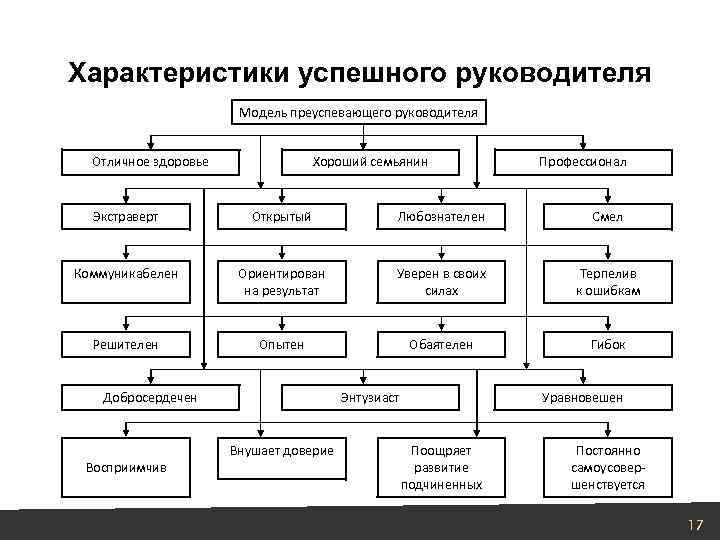 Характеристики успешного руководителя

Модель преуспевающего руководителя

Отличное здоровье

Хороший семьянин

Профессионал

Экстраверт

Открытый

Любознателен

Смел

Коммуникабелен

Ориентирован на результат

Уверен в своих силах

Терпелив к ошибкам

Решителен

Опытен

Обаятелен

Гибок

Добросердечен

Энтузиаст

Уравновешен

Восприимчив

Внушает доверие

Поощряет развитие подчиненных

Постоянно самоусовершенствуется

17